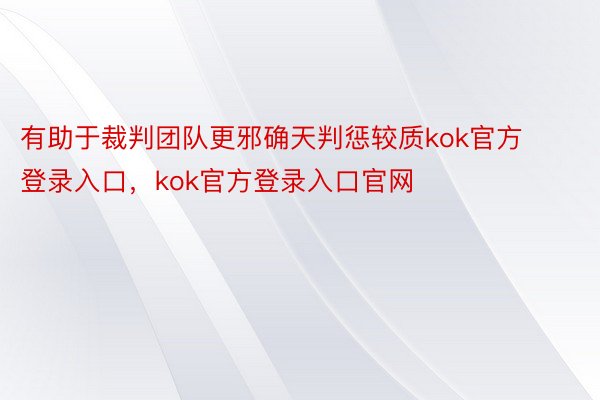 有助于裁判团队更邪确天判惩较质kok官方登录入口，kok官方登录入口官网